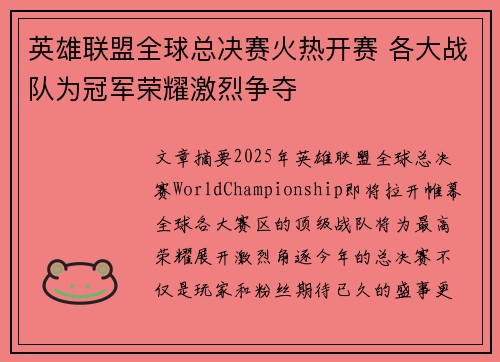 英雄联盟全球总决赛火热开赛 各大战队为冠军荣耀激烈争夺

文章摘要2025年英雄联盟全球总决赛WorldChampionship即将拉开帷幕全球各大赛区的顶级战队将为最高荣耀展开激烈角逐今年的总决赛不仅是玩家和粉丝期待已久的盛事更